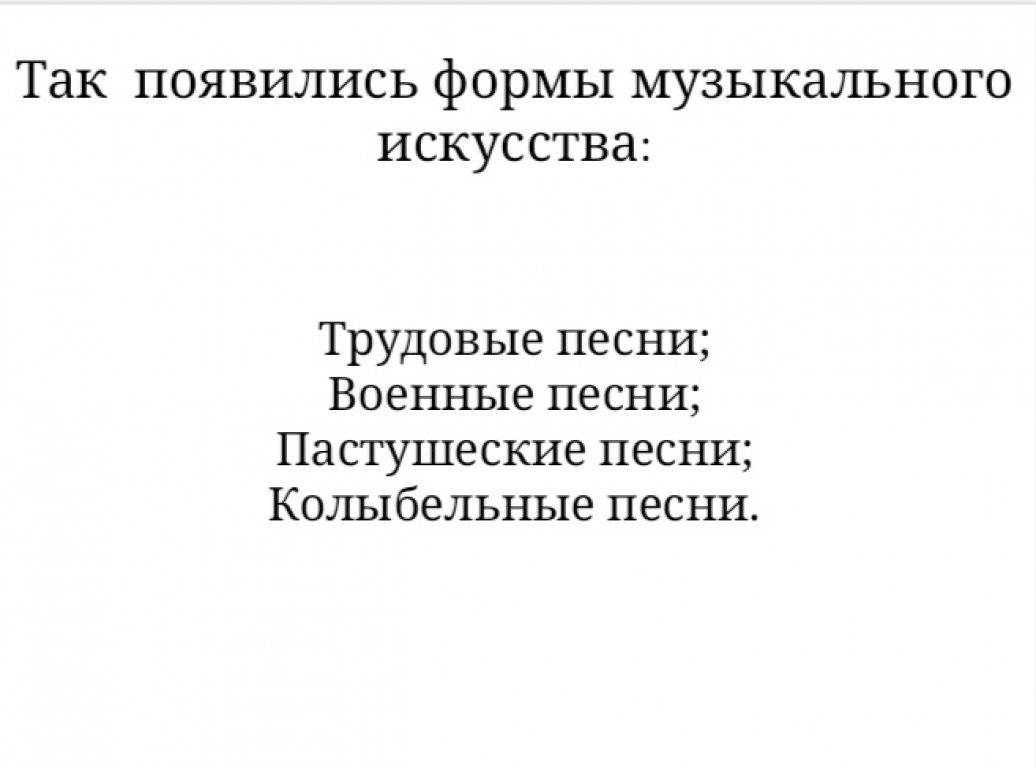 Так появились формы музыкального искусства:

Трудовые песни;
Военные песни;
Пастушеские песни;
Колыбельные песни.